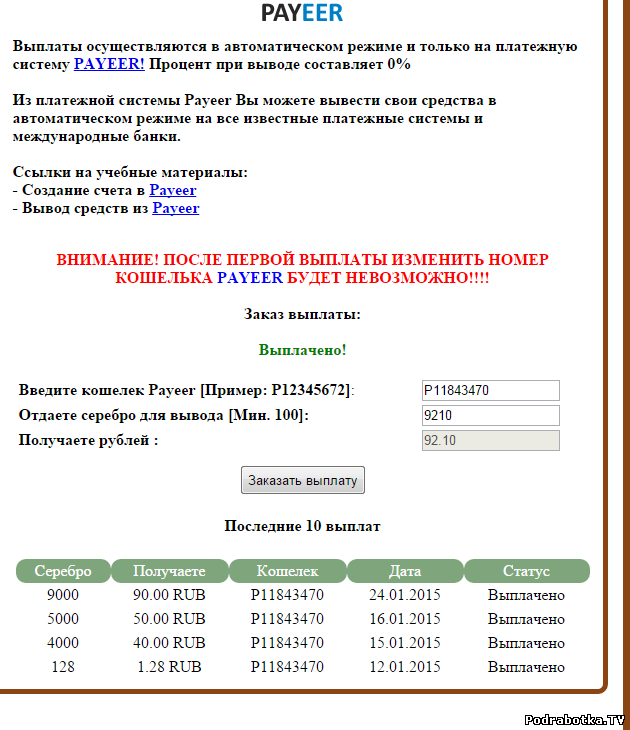 PAYEER

Выплаты осуществляются в автоматическом режиме и только на платежную систему PAYEER! Процент при выводе составляет 0%

Из платежной системы Payeer Вы можете вывести свои средства в автоматическом режиме на все известные платежные системы и международные банки.

Ссылки на учебные материалы:
- Создание счета в Payeer
- Вывод средств из Payeer

ВНИМАНИЕ! ПОСЛЕ ПЕРВОЙ ВЫПЛАТЫ ИЗМЕНИТЬ НОМЕР КОШЕЛЬКА PAYEER БУДЕТ НЕВОЗМОЖНО!!!!

Заказ выплаты:

Выплачено!

Введите кошелек Payeer [Пример: P12345672]: P11843470
Отдаете серебро для вывода [Мин. 100]: 9210
Получаете рублей : 92.10

Заказать выплату

Последние 10 выплат

| Серебро | Получаете | Кошелек | Дата | Статус |
|---|---|---|---|---|
| 9000 | 90.00 RUB | P11843470 | 24.01.2015 | Выплачено |
| 5000 | 50.00 RUB | P11843470 | 16.01.2015 | Выплачено |
| 4000 | 40.00 RUB | P11843470 | 15.01.2015 | Выплачено |
| 128 | 1.28 RUB | P11843470 | 12.01.2015 | Выплачено |

Podrabotka.TV